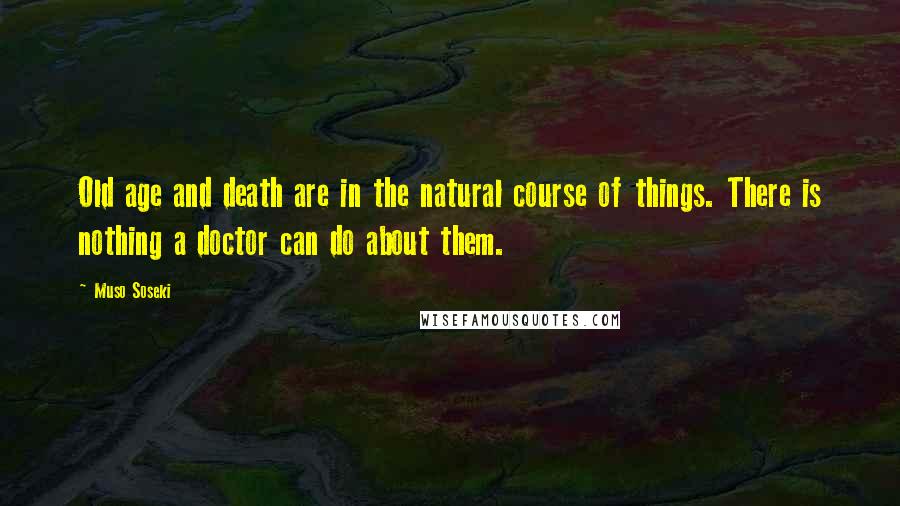 Old age and death are in the natural course of things. There is nothing a doctor can do about them.

~ Muso Soseki

WISEFAMOUSQUOTES.COM